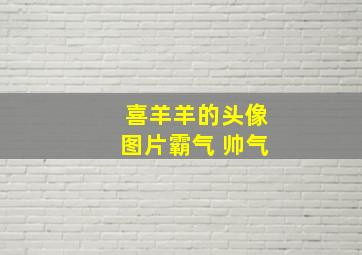 喜羊羊的头像
图片霸气 帅气